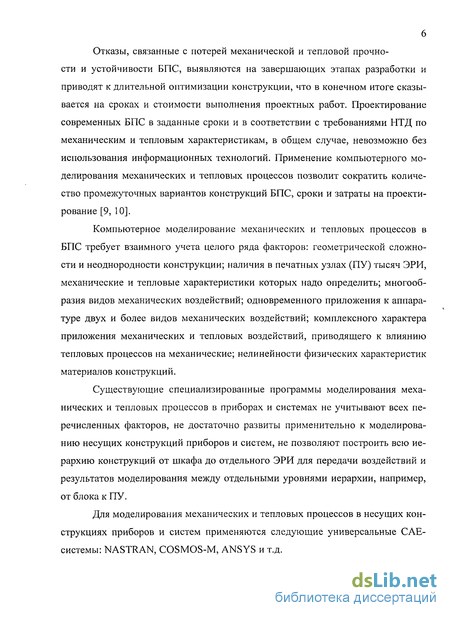 6

Отказы, связанные с потерей механической и тепловой прочности и устойчивости БПС, выявляются на завершающих этапах разработки и приводят к длительной оптимизации конструкции, что в конечном итоге сказывается на сроках и стоимости выполнения проектных работ. Проектирование современных БПС в заданные сроки и в соответствии с требованиями НТД по механическим и тепловым характеристикам, в общем случае, невозможно без использования информационных технологий. Применение компьютерного моделирования механических и тепловых процессов позволит сократить количество промежуточных вариантов конструкций БПС, сроки и затраты на проектирование [9, 10].

Компьютерное моделирование механических и тепловых процессов в БПС требует взаимного учета целого ряда факторов: геометрической сложности и неоднородности конструкции; наличия в печатных узлах (ПУ) тысяч ЭРИ, механические и тепловые характеристики которых надо определить; многообразия видов механических воздействий; одновременного приложения к аппаратуре двух и более видов механических воздействий; комплексного характера приложения механических и тепловых воздействий, приводящего к влиянию тепловых процессов на механические; нелинейности физических характеристик материалов конструкций.

Существующие специализированные программы моделирования механических и тепловых процессов в приборах и системах не учитывают всех перечисленных факторов, не достаточно развиты применительно к моделированию несущих конструкций приборов и систем, не позволяют построить всю иерархию конструкций от шкафа до отдельного ЭРИ для передачи воздействий и результатов моделирования между отдельными уровнями иерархии, например, от блока к ПУ.

Для моделирования механических и тепловых процессов в несущих конструкциях приборов и систем применяются следующие универсальные CAE-системы: NASTRAN, COSMOS-M, ANSYS и т.д.

dsLib.net
библиотека диссертаций